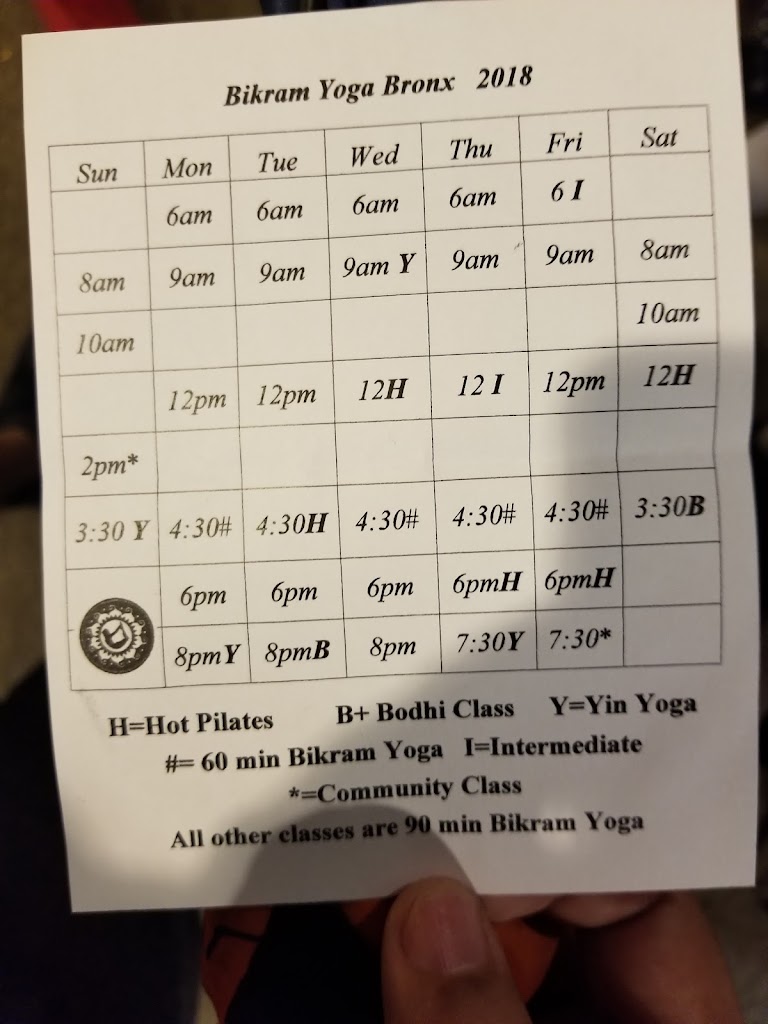 Bikram Yoga Bronx 2018

| Sun | Mon | Tue | Wed | Thu | Fri | Sat |
|---|---|---|---|---|---|---|
| | 6am | 6am | 6am | 6am | 6 I | |
| 8am | 9am | 9am | 9am Y | 9am | 9am | 8am |
| 10am | | | | | | 10am |
| | 12pm | 12pm | 12H | 12 I | 12pm | 12H |
| 2pm* | | | | | | |
| 3:30 Y | 4:30# | 4:30H | 4:30# | 4:30# | 4:30# | 3:30B |
| | 6pm | 6pm | 6pm | 6pmH | 6pmH | |
| | 8pmY | 8pmB | 8pm | 7:30Y | 7:30* | |

H=Hot Pilates B+ Bodhi Class Y=Yin Yoga

#= 60 min Bikram Yoga I=Intermediate

*=Community Class

All other classes are 90 min Bikram Yoga